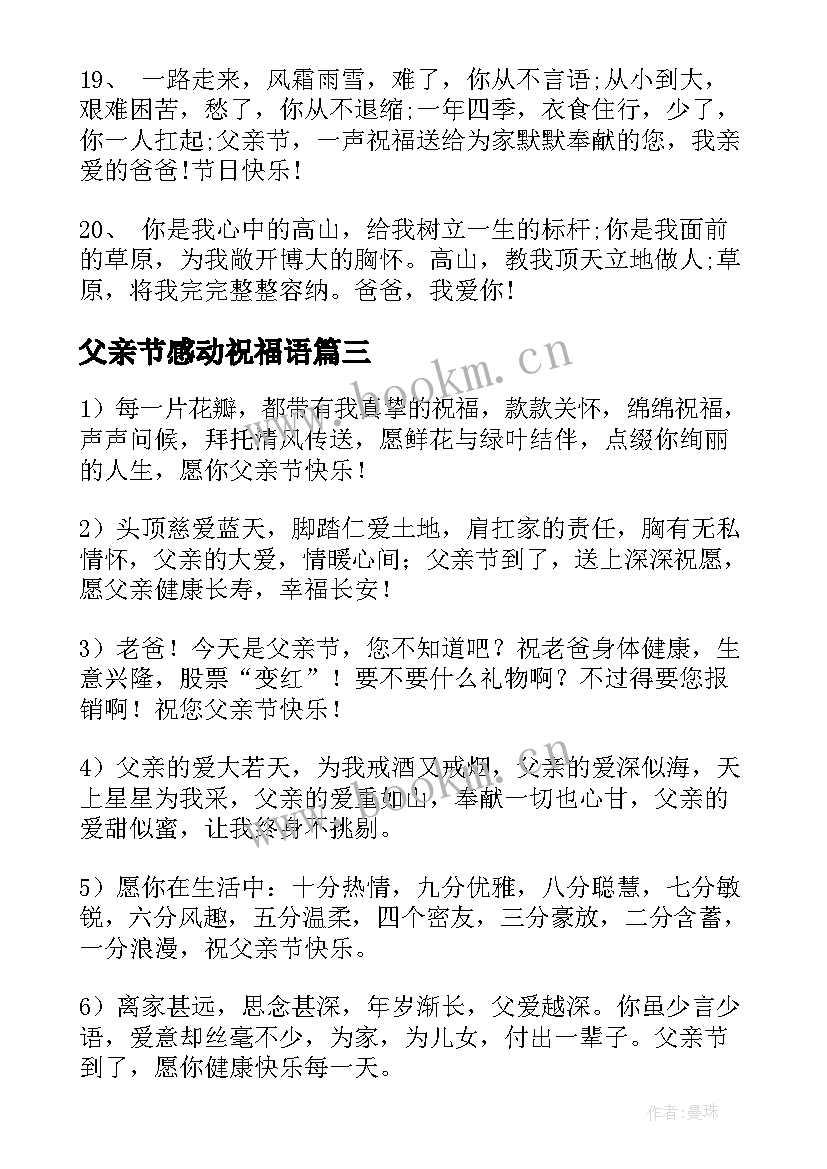 19、 一路走来，风霜雨雪，难了，你从不言语;从小到大，艰难困苦，愁了，你从不退缩;一年四季，衣食住行，少了，你一人扛起;父亲节，一声祝福送给为家默默奉献的您，我亲爱的爸爸!节日快乐!

20、 你是我心中的高山，给我树立一生的标杆;你是我面前的草原，为我敞开博大的胸怀。高山，教我顶天立地做人;草原，将我完完整整容纳。爸爸，我爱你!

父亲节感动祝福语篇三

www.bookm.cn

1）每一片花瓣，都带有我真挚的祝福，款款关怀，绵绵祝福，声声问候，拜托清风传送，愿鲜花与绿叶结伴，点缀你绚丽的人生，愿你父亲节快乐！

2）头顶慈爱蓝天，脚踏仁爱土地，肩扛家的责任，胸有无私情怀，父亲的大爱，情暖心间；父亲节到了，送上深深祝愿，愿父亲健康长寿，幸福长安！

3）老爸！今天是父亲节，您不知道吧？祝老爸身体健康，生意兴隆，股票“变红”！要不要什么礼物啊？不过得要您报销啊！祝您父亲节快乐！

4）父亲的爱大若天，为我戒酒又戒烟，父亲的爱深似海，天上星星为我采，父亲的爱重如山，奉献一切也心甘，父亲的爱甜似蜜，让我终身不挑剔。

www.bookm.cn

5）愿你在生活中：十分热情，九分优雅，八分聪慧，七分敏锐，六分风趣，五分温柔，四个密友，三分豪放，二分含蓄，一分浪漫，祝父亲节快乐。

6）离家甚远，思念甚深，年岁渐长，父爱越深。你虽少言少语，爱意却丝毫不少，为家，为儿女，付出一辈子。父亲节到了，愿你健康快乐每一天。

作者：曼珠